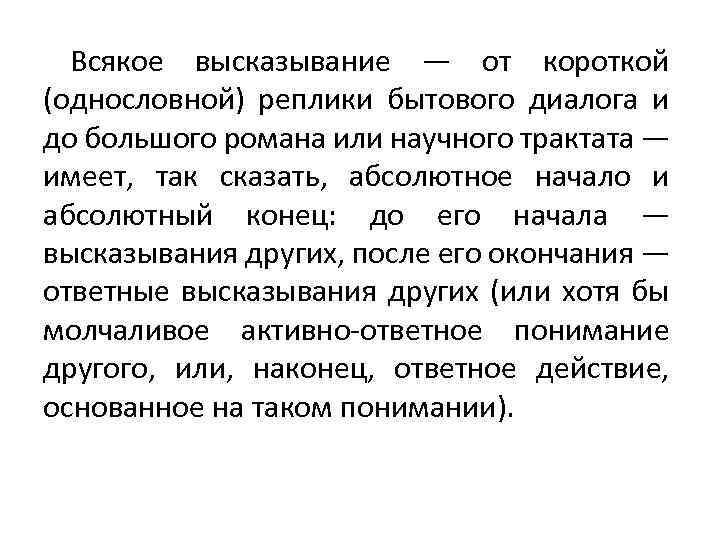 Всякое высказывание — от короткой (однословной) реплики бытового диалога и до большого романа или научного трактата — имеет, так сказать, абсолютное начало и абсолютный конец: до его начала — высказывания других, после его окончания — ответные высказывания других (или хотя бы молчаливое активно-ответное понимание другого, или, наконец, ответное действие, основанное на таком понимании).